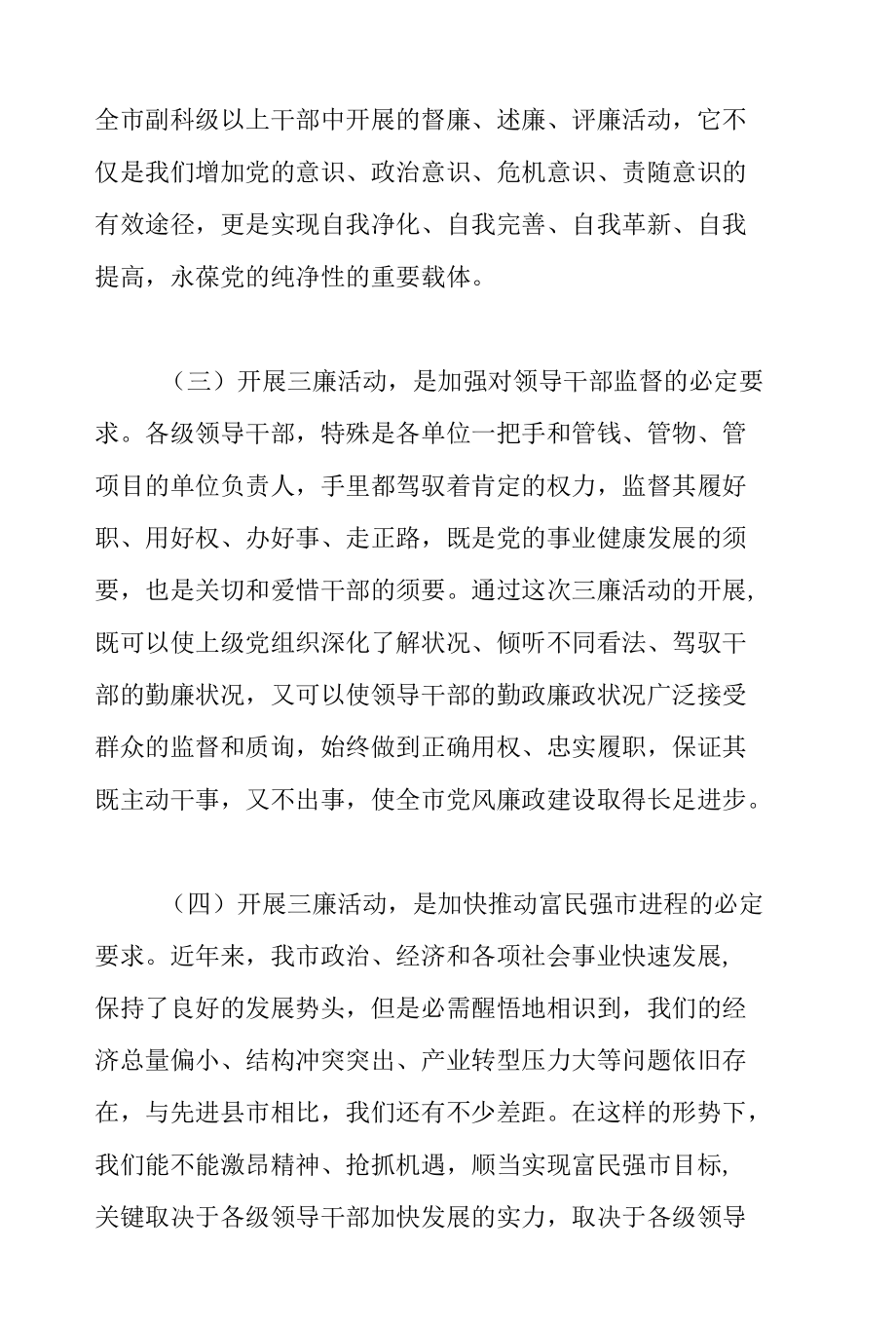 全市副科级以上干部中开展的督廉、述廉、评廉活动，它不仅是我们增加党的意识、政治意识、危机意识、责随意识的有效途径，更是实现自我净化、自我完善、自我革新、自我提高，永葆党的纯净性的重要载体。

（三）开展三廉活动，是加强对领导干部监督的必定要求。各级领导干部，特殊是各单位一把手和管钱、管物、管项目的单位负责人，手里都驾驭着肯定的权力，监督其履好职、用好权、办好事、走正路，既是党的事业健康发展的须要，也是关切和爱惜干部的须要。通过这次三廉活动的开展，既可以使上级党组织深化了解状况、倾听不同看法、驾驭干部的勤廉状况，又可以使领导干部的勤政廉政状况广泛接受群众的监督和质询，始终做到正确用权、忠实履职，保证其既主动干事，又不出事，使全市党风廉政建设取得长足进步。

（四）开展三廉活动，是加快推动富民强市进程的必定要求。近年来，我市政治、经济和各项社会事业快速发展，保持了良好的发展势头，但是必需醒悟地相识到，我们的经济总量偏小、结构冲突突出、产业转型压力大等问题依旧存在，与先进县市相比，我们还有不少差距。在这样的形势下，我们能不能激昂精神、抢抓机遇，顺当实现富民强市目标，关键取决于各级领导干部加快发展的实力，取决于各级领导